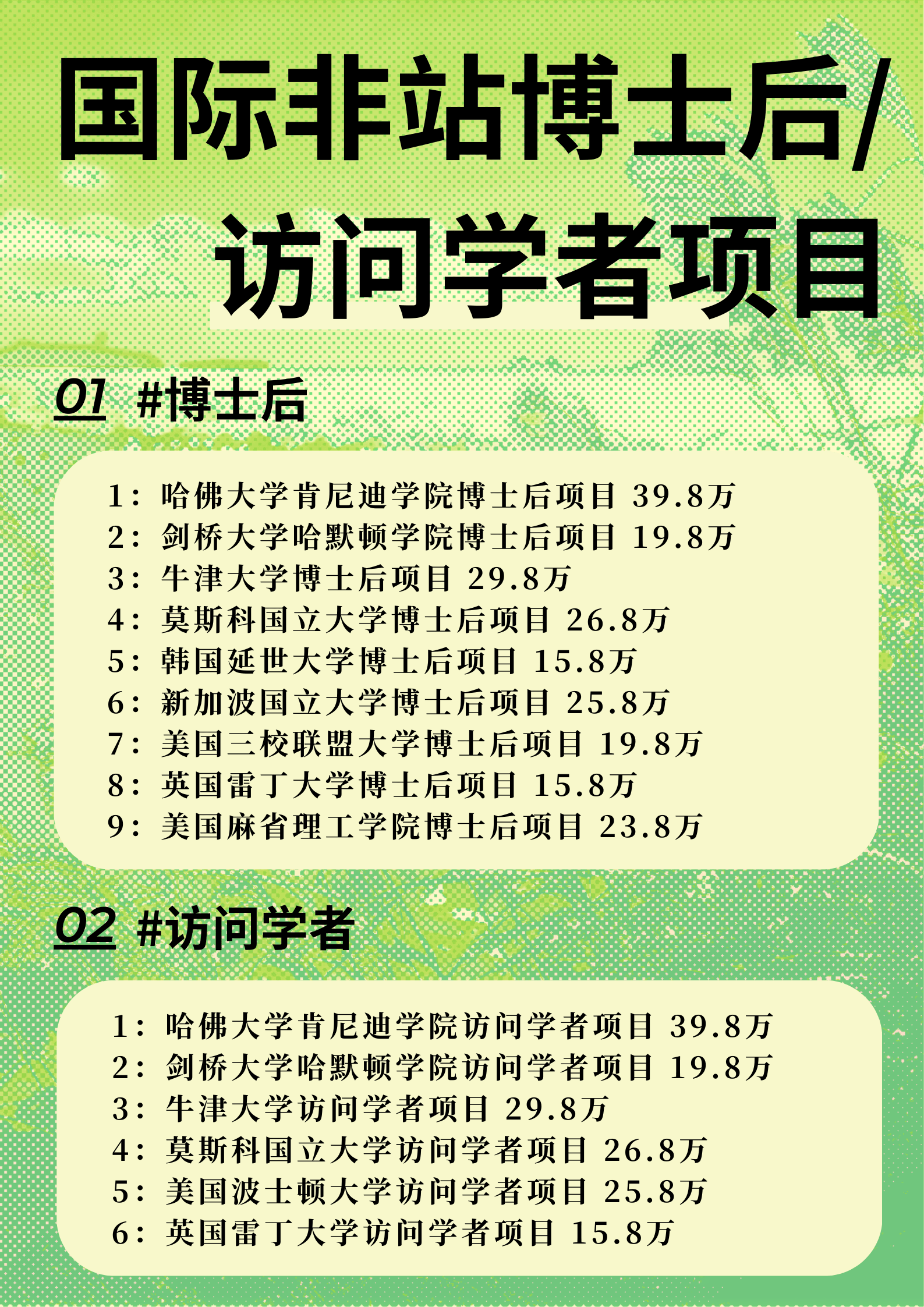 国际非站博士后/访问学者项目

01 #博士后

1：哈佛大学肯尼迪学院博士后项目 39.8万
2：剑桥大学哈默顿学院博士后项目 19.8万
3：牛津大学博士后项目 29.8万
4：莫斯科国立大学博士后项目 26.8万
5：韩国延世大学博士后项目 15.8万
6：新加波国立大学博士后项目 25.8万
7：美国三校联盟大学博士后项目 19.8万
8：英国雷丁大学博士后项目 15.8万
9：美国麻省理工学院博士后项目 23.8万

02 #访问学者

1：哈佛大学肯尼迪学院访问学者项目 39.8万
2：剑桥大学哈默顿学院访问学者项目 19.8万
3：牛津大学访问学者项目 29.8万
4：莫斯科国立大学访问学者项目 26.8万
5：美国波士顿大学访问学者项目 25.8万
6：英国雷丁大学访问学者项目 15.8万